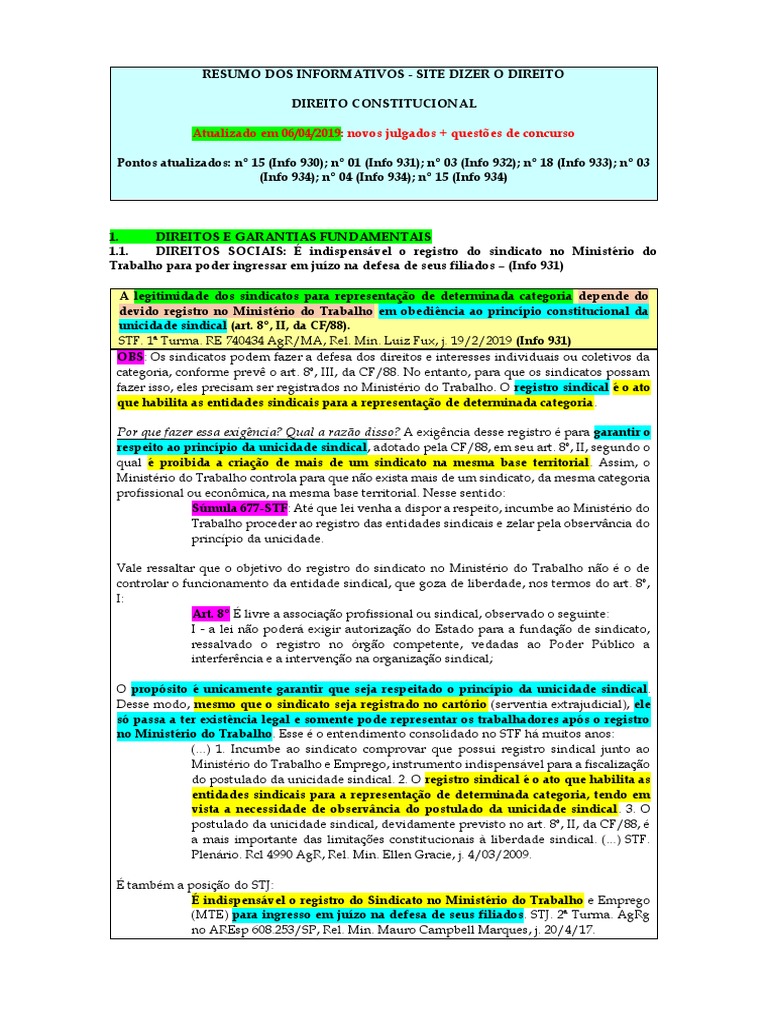 RESUMO DOS INFORMATIVOS - SITE DIZER O DIREITO

DIREITO CONSTITUCIONAL

Atualizado em 06/04/2019: novos julgados + questões de concurso

Pontos atualizados: nº 15 (Info 930); nº 01 (Info 931); nº 03 (Info 932); nº 18 (Info 933); nº 03 (Info 934); nº 04 (Info 934); nº 15 (Info 934)

1. DIREITOS E GARANTIAS FUNDAMENTAIS

1.1. DIREITOS SOCIAIS: É indispensável o registro do sindicato no Ministério do Trabalho para poder ingressar em juízo na defesa de seus filiados – (Info 931)

A legitimidade dos sindicatos para representação de determinada categoria depende do devido registro no Ministério do Trabalho em obediência ao princípio constitucional da unicidade sindical (art. 8º, II, da CF/88).
STF. 1ª Turma. RE 740434 AgR/MA, Rel. Min. Luiz Fux, j. 19/2/2019 (Info 931)

OBS: Os sindicatos podem fazer a defesa dos direitos e interesses individuais ou coletivos da categoria, conforme prevê o art. 8º, III, da CF/88. No entanto, para que os sindicatos possam fazer isso, eles precisam ser registrados no Ministério do Trabalho. O registro sindical é o ato que habilita as entidades sindicais para a representação de determinada categoria.

Por que fazer essa exigência? Qual a razão disso? A exigência desse registro é para garantir o respeito ao princípio da unicidade sindical, adotado pela CF/88, em seu art. 8º, II, segundo o qual é proibida a criação de mais de um sindicato na mesma base territorial. Assim, o Ministério do Trabalho controla para que não exista mais de um sindicato, da mesma categoria profissional ou econômica, na mesma base territorial. Nesse sentido:

Súmula 677-STF: Até que lei venha a dispor a respeito, incumbe ao Ministério do Trabalho proceder ao registro das entidades sindicais e zelar pela observância do princípio da unicidade.

Vale ressaltar que o objetivo do registro do sindicato no Ministério do Trabalho não é o de controlar o funcionamento da entidade sindical, que goza de liberdade, nos termos do art. 8º, I:

Art. 8º É livre a associação profissional ou sindical, observado o seguinte:
I - a lei não poderá exigir autorização do Estado para a fundação de sindicato, ressalvado o registro no órgão competente, vedadas ao Poder Público a interferência e a intervenção na organização sindical;

O propósito é unicamente garantir que seja respeitado o princípio da unicidade sindical. Desse modo, mesmo que o sindicato seja registrado no cartório (serventia extrajudicial), ele só passa a ter existência legal e somente pode representar os trabalhadores após o registro no Ministério do Trabalho. Esse é o entendimento consolidado no STF há muitos anos:

(...) 1. Incumbe ao sindicato comprovar que possui registro sindical junto ao Ministério do Trabalho e Emprego, instrumento indispensável para a fiscalização do postulado da unicidade sindical. 2. O registro sindical é o ato que habilita as entidades sindicais para a representação de determinada categoria, tendo em vista a necessidade de observância do postulado da unicidade sindical. 3. O postulado da unicidade sindical, devidamente previsto no art. 8º, II, da CF/88, é a mais importante das limitações constitucionais à liberdade sindical. (...) STF. Plenário. Rcl 4990 AgR, Rel. Min. Ellen Gracie, j. 4/03/2009.

É também a posição do STJ:

É indispensável o registro do Sindicato no Ministério do Trabalho e Emprego (MTE) para ingresso em juízo na defesa de seus filiados. STJ. 2ª Turma. AgRg no AREsp 608.253/SP, Rel. Min. Mauro Campbell Marques, j. 20/4/17.